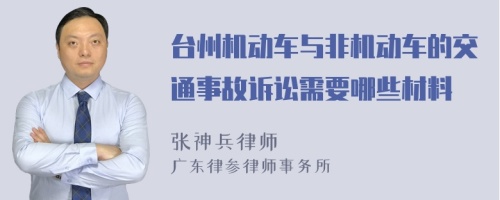 台州机动车与非机动车的交通事故诉讼需要哪些材料

张神兵律师
广东律参律师事务所